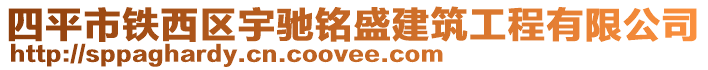 四平市铁西区宇驰铭盛建筑工程有限公司
http://sppaghardy.cn.coovee.com